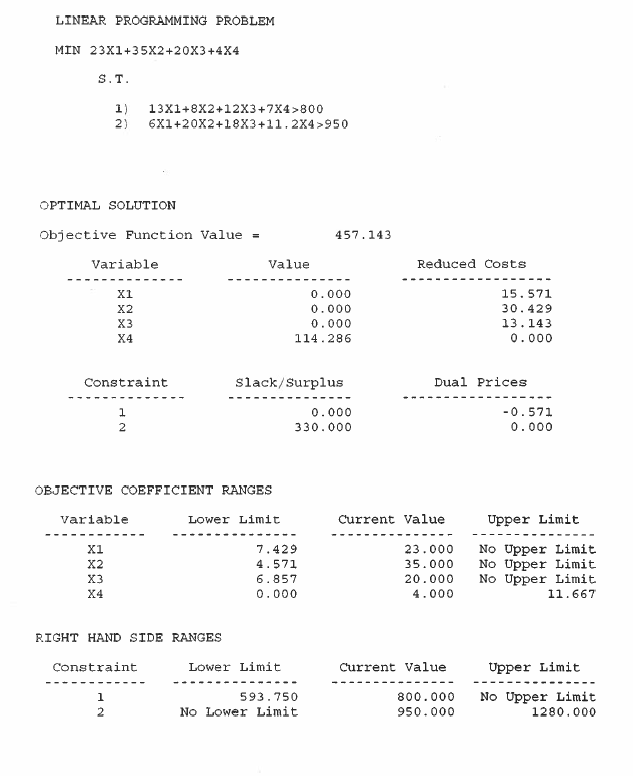 LINEAR PROGRAMMING PROBLEM

MIN 23X1+35X2+20X3+4X4

S.T.

1) 13X1+8X2+12X3+7X4>800
2) 6X1+20X2+18X3+11.2X4>950

OPTIMAL SOLUTION

Objective Function Value = 457.143

| Variable | Value | Reduced Costs |
|---|---|---|
| X1 | 0.000 | 15.571 |
| X2 | 0.000 | 30.429 |
| X3 | 0.000 | 13.143 |
| X4 | 114.286 | 0.000 |

| Constraint | Slack/Surplus | Dual Prices |
|---|---|---|
| 1 | 0.000 | -0.571 |
| 2 | 330.000 | 0.000 |

OBJECTIVE COEFFICIENT RANGES

| Variable | Lower Limit | Current Value | Upper Limit |
|---|---|---|---|
| X1 | 7.429 | 23.000 | No Upper Limit |
| X2 | 4.571 | 35.000 | No Upper Limit |
| X3 | 6.857 | 20.000 | No Upper Limit |
| X4 | 0.000 | 4.000 | 11.667 |

RIGHT HAND SIDE RANGES

| Constraint | Lower Limit | Current Value | Upper Limit |
|---|---|---|---|
| 1 | 593.750 | 800.000 | No Upper Limit |
| 2 | No Lower Limit | 950.000 | 1280.000 |